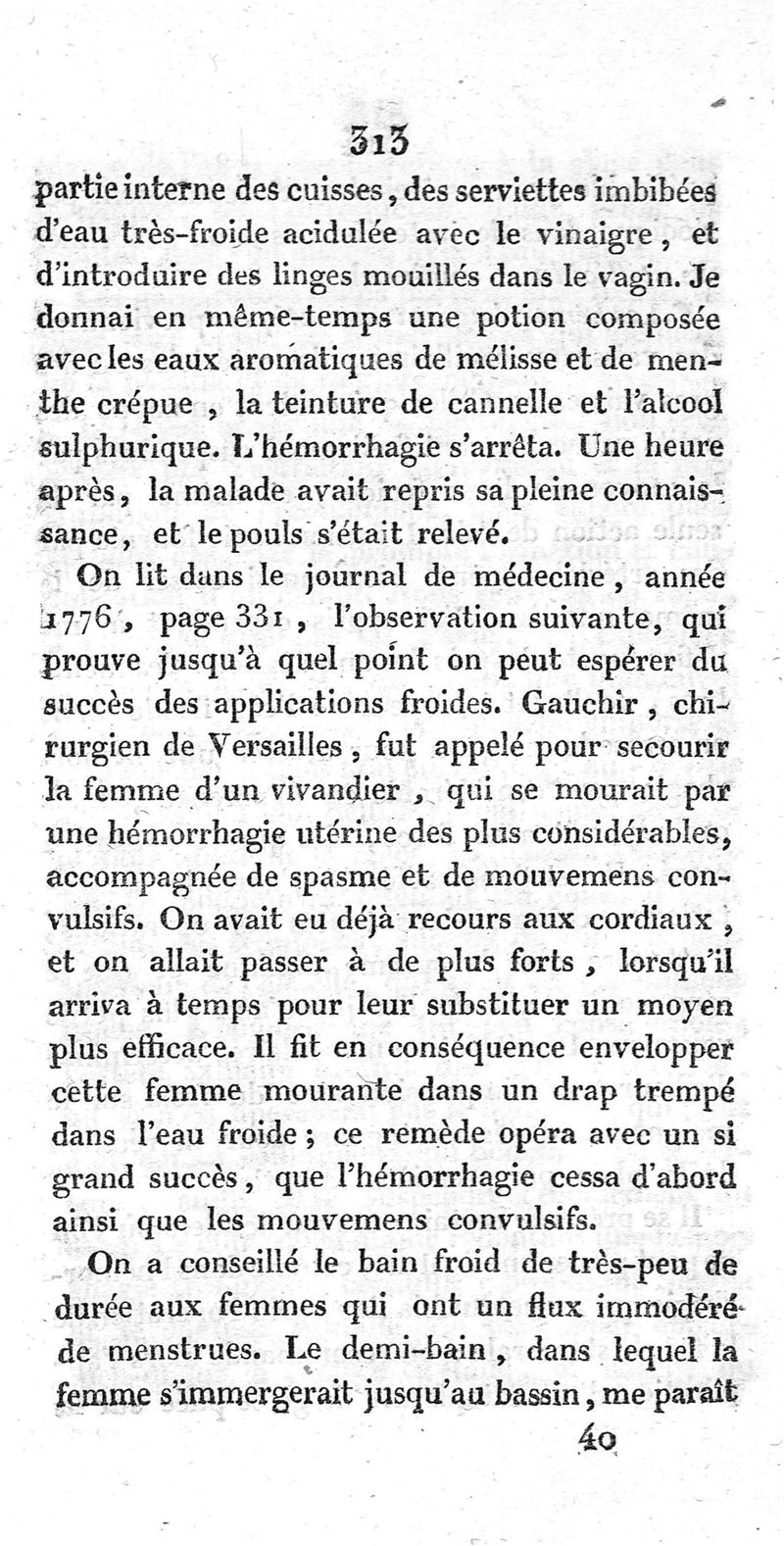 313

partie interne des cuisses, des serviettes imbibées d'eau très-froide acidulée avec le vinaigre, et d'introduire des linges mouillés dans le vagin. Je donnai en même-temps une potion composée avec les eaux aromatiques de mélisse et de menthe crépue, la teinture de cannelle et l'alcool sulphurique. L'hémorrhagie s'arrêta. Une heure après, la malade avait repris sa pleine connaissance, et le pouls s'était relevé.

On lit dans le journal de médecine, année 1776, page 331, l'observation suivante, qui prouve jusqu'à quel point on peut espérer du succès des applications froides. Gauchir, chirurgien de Versailles, fut appelé pour secourir la femme d'un vivandier, qui se mourait par une hémorrhagie utérine des plus considérables, accompagnée de spasme et de mouvemens convulsifs. On avait eu déjà recours aux cordiaux, et on allait passer à de plus forts, lorsqu'il arriva à temps pour leur substituer un moyen plus efficace. Il fit en conséquence envelopper cette femme mourante dans un drap trempé dans l'eau froide; ce remède opéra avec un si grand succès, que l'hémorrhagie cessa d'abord ainsi que les mouvemens convulsifs.

On a conseillé le bain froid de très-peu de durée aux femmes qui ont un flux immodéré de menstrues. Le demi-bain, dans lequel la femme s'immergerait jusqu'au bassin, me paraît

40